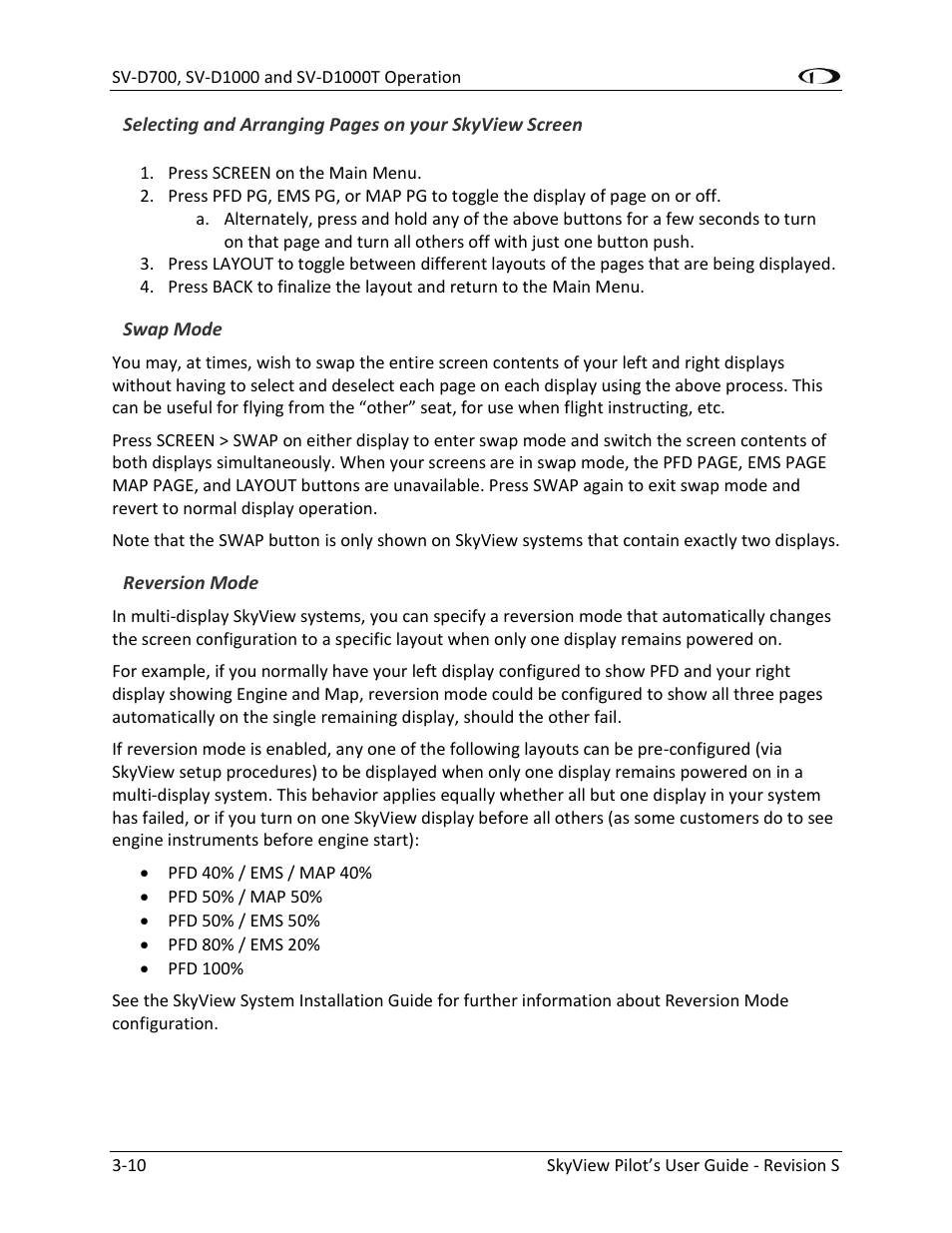 SV-D700, SV-D1000 and SV-D1000T Operation

Selecting and Arranging Pages on your SkyView Screen

1. Press SCREEN on the Main Menu.
2. Press PFD PG, EMS PG, or MAP PG to toggle the display of page on or off.
   a. Alternately, press and hold any of the above buttons for a few seconds to turn on that page and turn all others off with just one button push.
3. Press LAYOUT to toggle between different layouts of the pages that are being displayed.
4. Press BACK to finalize the layout and return to the Main Menu.

Swap Mode

You may, at times, wish to swap the entire screen contents of your left and right displays without having to select and deselect each page on each display using the above process. This can be useful for flying from the “other” seat, for use when flight instructing, etc.

Press SCREEN > SWAP on either display to enter swap mode and switch the screen contents of both displays simultaneously. When your screens are in swap mode, the PFD PAGE, EMS PAGE MAP PAGE, and LAYOUT buttons are unavailable. Press SWAP again to exit swap mode and revert to normal display operation.

Note that the SWAP button is only shown on SkyView systems that contain exactly two displays.

Reversion Mode

In multi-display SkyView systems, you can specify a reversion mode that automatically changes the screen configuration to a specific layout when only one display remains powered on.

For example, if you normally have your left display configured to show PFD and your right display showing Engine and Map, reversion mode could be configured to show all three pages automatically on the single remaining display, should the other fail.

If reversion mode is enabled, any one of the following layouts can be pre-configured (via SkyView setup procedures) to be displayed when only one display remains powered on in a multi-display system. This behavior applies equally whether all but one display in your system has failed, or if you turn on one SkyView display before all others (as some customers do to see engine instruments before engine start):

• PFD 40% / EMS / MAP 40%
• PFD 50% / MAP 50%
• PFD 50% / EMS 50%
• PFD 80% / EMS 20%
• PFD 100%

See the SkyView System Installation Guide for further information about Reversion Mode configuration.

3-10
SkyView Pilot’s User Guide - Revision S